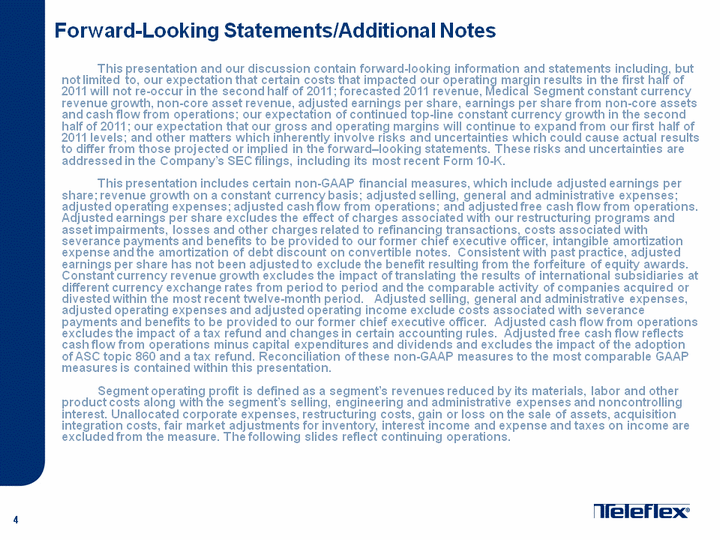 Forward-Looking Statements/Additional Notes

This presentation and our discussion contain forward-looking information and statements including, but not limited to, our expectation that certain costs that impacted our operating margin results in the first half of 2011 will not re-occur in the second half of 2011; forecasted 2011 revenue, Medical Segment constant currency revenue growth, non-core asset revenue, adjusted earnings per share, earnings per share from non-core assets and cash flow from operations; our expectation of continued top-line constant currency growth in the second half of 2011; our expectation that our gross and operating margins will continue to expand from our first half of 2011 levels; and other matters which inherently involve risks and uncertainties which could cause actual results to differ from those projected or implied in the forward–looking statements. These risks and uncertainties are addressed in the Company's SEC filings, including its most recent Form 10-K.

This presentation includes certain non-GAAP financial measures, which include adjusted earnings per share; revenue growth on a constant currency basis; adjusted selling, general and administrative expenses; adjusted operating expenses; adjusted cash flow from operations; and adjusted free cash flow from operations. Adjusted earnings per share excludes the effect of charges associated with our restructuring programs and asset impairments, losses and other charges related to refinancing transactions, costs associated with severance payments and benefits to be provided to our former chief executive officer, intangible amortization expense and the amortization of debt discount on convertible notes. Consistent with past practice, adjusted earnings per share has not been adjusted to exclude the benefit resulting from the forfeiture of equity awards. Constant currency revenue growth excludes the impact of translating the results of international subsidiaries at different currency exchange rates from period to period and the comparable activity of companies acquired or divested within the most recent twelve-month period. Adjusted selling, general and administrative expenses, adjusted operating expenses and adjusted operating income exclude costs associated with severance payments and benefits to be provided to our former chief executive officer. Adjusted cash flow from operations excludes the impact of a tax refund and changes in certain accounting rules. Adjusted free cash flow reflects cash flow from operations minus capital expenditures and dividends and excludes the impact of the adoption of ASC topic 860 and a tax refund. Reconciliation of these non-GAAP measures to the most comparable GAAP measures is contained within this presentation.

Segment operating profit is defined as a segment's revenues reduced by its materials, labor and other product costs along with the segment's selling, engineering and administrative expenses and noncontrolling interest. Unallocated corporate expenses, restructuring costs, gain or loss on the sale of assets, acquisition integration costs, fair market adjustments for inventory, interest income and expense and taxes on income are excluded from the measure. The following slides reflect continuing operations.

4

Teleflex®